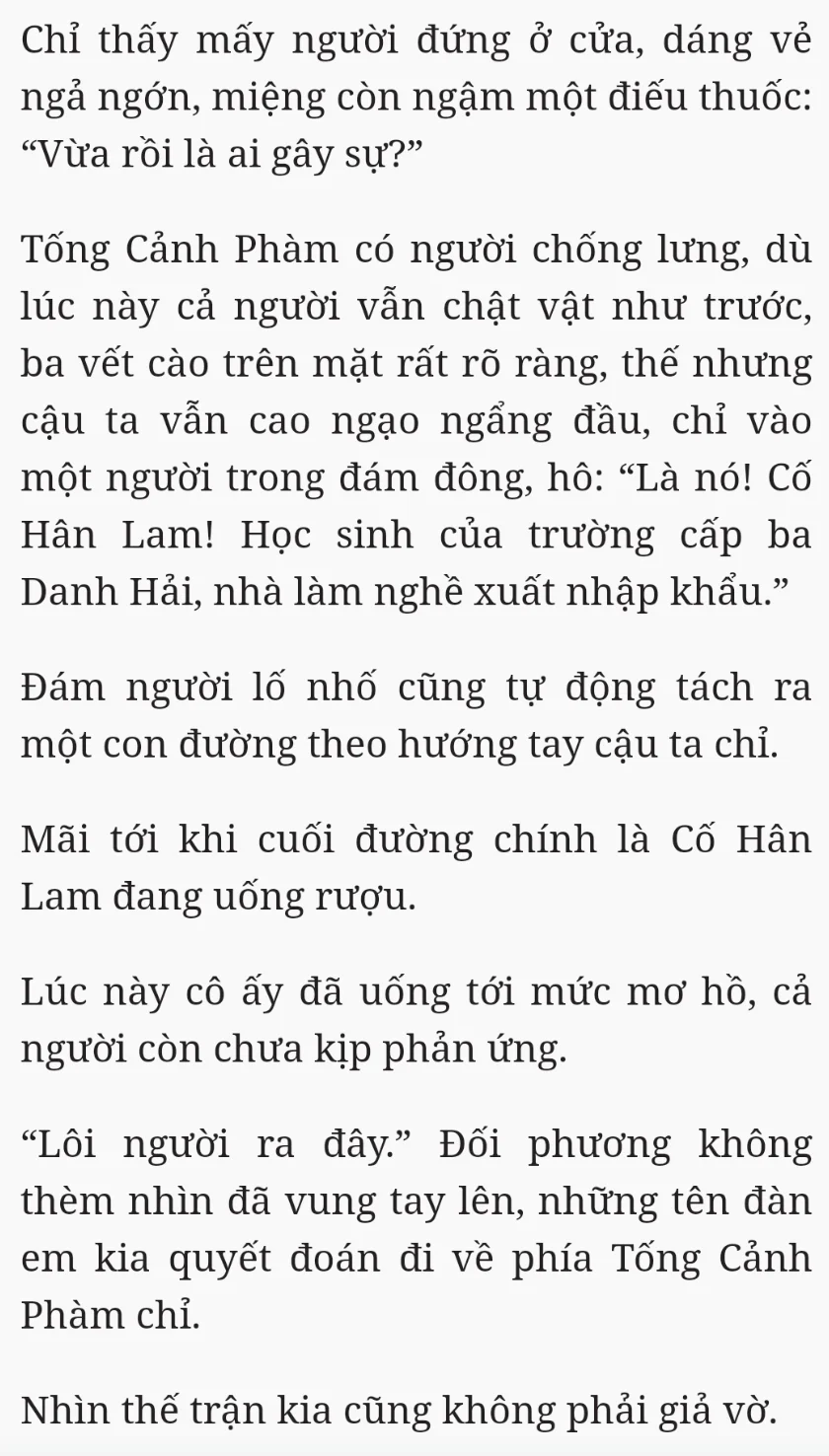 Chỉ thấy mấy người đứng ở cửa, dáng vẻ ngả ngớn, miệng còn ngậm một điếu thuốc: “Vừa rồi là ai gây sự?”

Tống Cảnh Phàm có người chống lưng, dù lúc này cả người vẫn chật vật như trước, ba vết cào trên mặt rất rõ ràng, thế nhưng cậu ta vẫn cao ngạo ngẩng đầu, chỉ vào một người trong đám đông, hô: “Là nó! Cố Hân Lam! Học sinh của trường cấp ba Danh Hải, nhà làm nghề xuất nhập khẩu.”

Đám người lố nhố cũng tự động tách ra một con đường theo hướng tay cậu ta chỉ.

Mãi tới khi cuối đường chính là Cố Hân Lam đang uống rượu.

Lúc này cô ấy đã uống tới mức mơ hồ, cả người còn chưa kịp phản ứng.

“Lôi người ra đây.” Đối phương không thèm nhìn đã vung tay lên, những tên đàn em kia quyết đoán đi về phía Tống Cảnh Phàm chỉ.

Nhìn thế trận kia cũng không phải giả vờ.